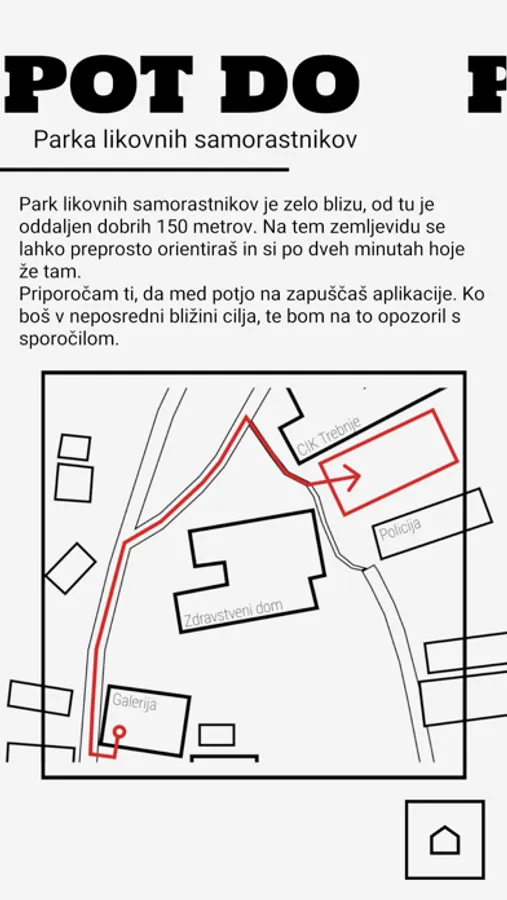 POT DO P

Parka likovnih samorastnikov

Park likovnih samorastnikov je zelo blizu, od tu je oddaljen dobrih 150 metrov. Na tem zemljevidu se lahko preprosto orientiraš in si po dveh minutah hoje že tam.
Priporočam ti, da med potjo na zapuščaš aplikacije. Ko boš v neposredni bližini cilja, te bom na to opozoril s sporočilom.

CIK Trebnje
Policija
Zdravstveni dom
Galerija